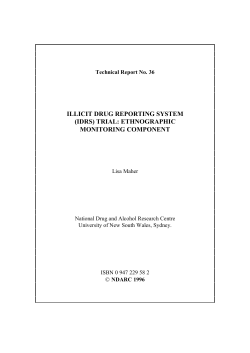 Technical Report No. 36

ILLICIT DRUG REPORTING SYSTEM (IDRS) TRIAL: ETHNOGRAPHIC MONITORING COMPONENT

Lisa Maher

National Drug and Alcohol Research Centre
University of New South Wales, Sydney.

ISBN 0 947 229 58 2
© NDARC 1996